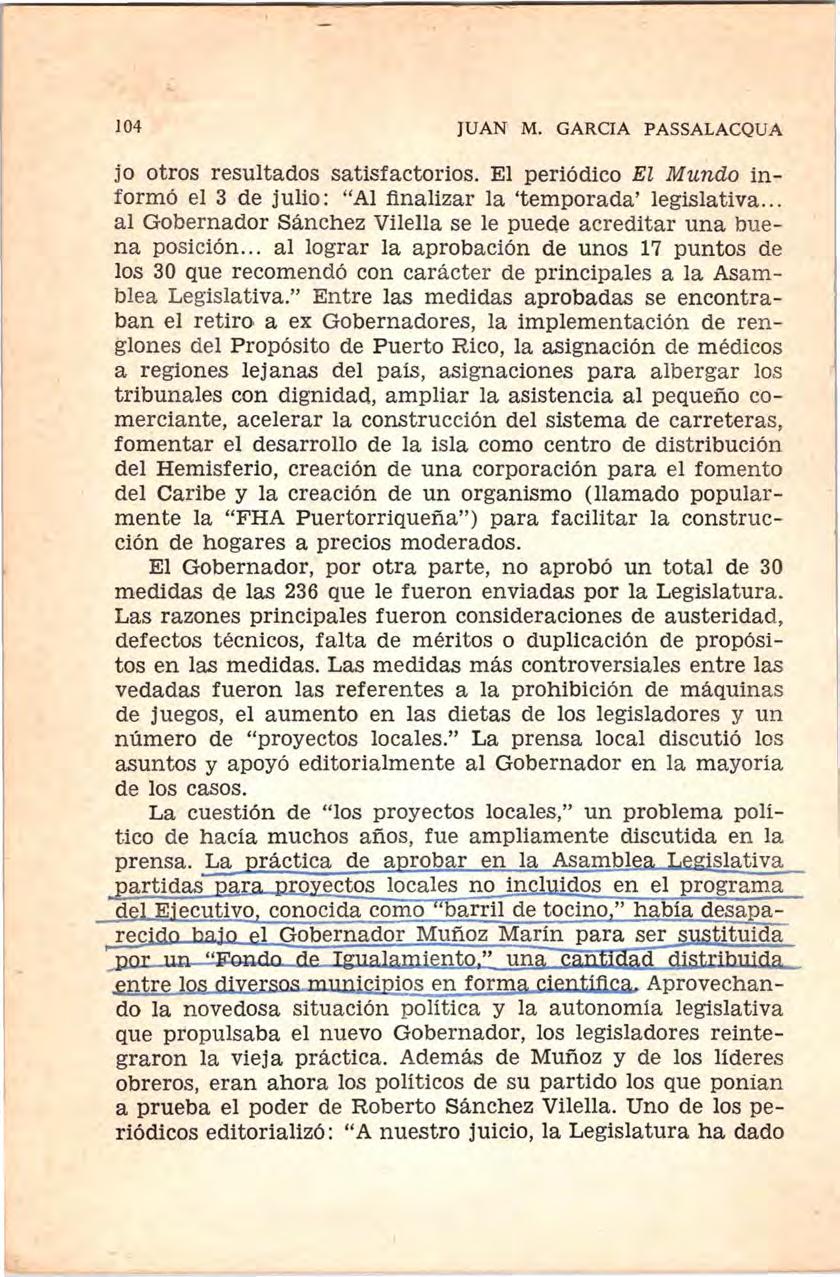 104 JUAN M. GARCIA PASSALACQUA

jo otros resultados satisfactorios. El periódico El Mundo informó el 3 de julio: "Al finalizar la 'temporada' legislativa... al Gobernador Sánchez Vilella se le puede acreditar una buena posición... al lograr la aprobación de unos 17 puntos de los 30 que recomendó con carácter de principales a la Asamblea Legislativa." Entre las medidas aprobadas se encontraban el retiro a ex Gobernadores, la implementación de renglones del Propósito de Puerto Rico, la asignación de médicos a regiones lejanas del país, asignaciones para albergar los tribunales con dignidad, ampliar la asistencia al pequeño comerciante, acelerar la construcción del sistema de carreteras, fomentar el desarrollo de la isla como centro de distribución del Hemisferio, creación de una corporación para el fomento del Caribe y la creación de un organismo (llamado popularmente la "FHA Puertorriqueña") para facilitar la construcción de hogares a precios moderados.

El Gobernador, por otra parte, no aprobó un total de 30 medidas de las 236 que le fueron enviadas por la Legislatura. Las razones principales fueron consideraciones de austeridad, defectos técnicos, falta de méritos o duplicación de propósitos en las medidas. Las medidas más controversiales entre las vedadas fueron las referentes a la prohibición de máquinas de juegos, el aumento en las dietas de los legisladores y un número de "proyectos locales." La prensa local discutió los asuntos y apoyó editorialmente al Gobernador en la mayoría de los casos.

La cuestión de "los proyectos locales," un problema político de hacía muchos años, fue ampliamente discutida en la prensa. La práctica de aprobar en la Asamblea Legislativa partidas para proyectos locales no incluidos en el programa del Ejecutivo, conocida como "barril de tocino," había desaparecido bajo el Gobernador Muñoz Marín para ser sustituida por un "Fondo de Igualamiento," una cantidad distribuida entre los diversos municipios en forma científica. Aprovechando la novedosa situación política y la autonomía legislativa que propulsaba el nuevo Gobernador, los legisladores reintegraron la vieja práctica. Además de Muñoz y de los líderes obreros, eran ahora los políticos de su partido los que ponían a prueba el poder de Roberto Sánchez Vilella. Uno de los periódicos editorializó: "A nuestro juicio, la Legislatura ha dado